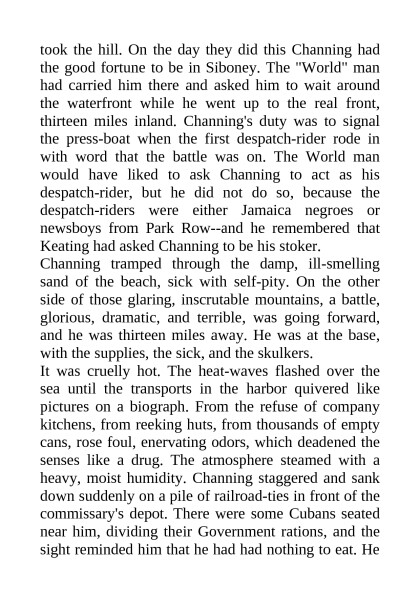 took the hill. On the day they did this Channing had the good fortune to be in Siboney. The "World" man had carried him there and asked him to wait around the waterfront while he went up to the real front, thirteen miles inland. Channing's duty was to signal the press-boat when the first despatch-rider rode in with word that the battle was on. The World man would have liked to ask Channing to act as his despatch-rider, but he did not do so, because the despatch-riders were either Jamaica negroes or newsboys from Park Row--and he remembered that Keating had asked Channing to be his stoker.
Channing tramped through the damp, ill-smelling sand of the beach, sick with self-pity. On the other side of those glaring, inscrutable mountains, a battle, glorious, dramatic, and terrible, was going forward, and he was thirteen miles away. He was at the base, with the supplies, the sick, and the skulkers.
It was cruelly hot. The heat-waves flashed over the sea until the transports in the harbor quivered like pictures on a biograph. From the refuse of company kitchens, from reeking huts, from thousands of empty cans, rose foul, enervating odors, which deadened the senses like a drug. The atmosphere steamed with a heavy, moist humidity. Channing staggered and sank down suddenly on a pile of railroad-ties in front of the commissary's depot. There were some Cubans seated near him, dividing their Government rations, and the sight reminded him that he had had nothing to eat. He